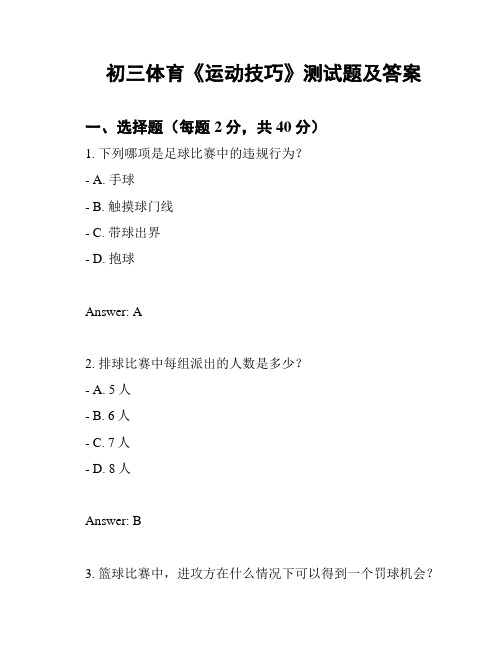 初三体育《运动技巧》测试题及答案

一、选择题（每题 2 分，共 40 分）

1. 下列哪项是足球比赛中的违规行为？

- A. 手球

- B. 触摸球门线

- C. 带球出界

- D. 抱球

Answer: A

2. 排球比赛中每组派出的人数是多少？

- A. 5 人

- B. 6 人

- C. 7 人

- D. 8 人

Answer: B

3. 篮球比赛中，进攻方在什么情况下可以得到一个罚球机会？